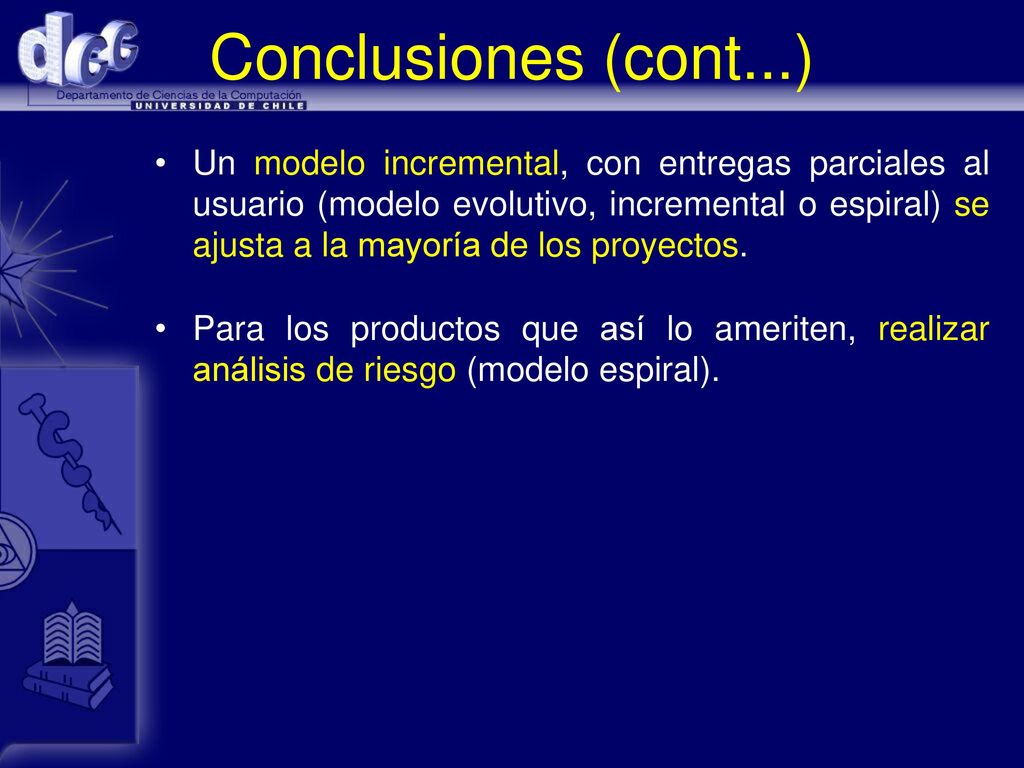 dcc
Departamento de Ciencias de la Computación
UNIVERSIDAD DE CHILE

Conclusiones (cont...)

• Un modelo incremental, con entregas parciales al usuario (modelo evolutivo, incremental o espiral) se ajusta a la mayoría de los proyectos.

• Para los productos que así lo ameriten, realizar análisis de riesgo (modelo espiral).